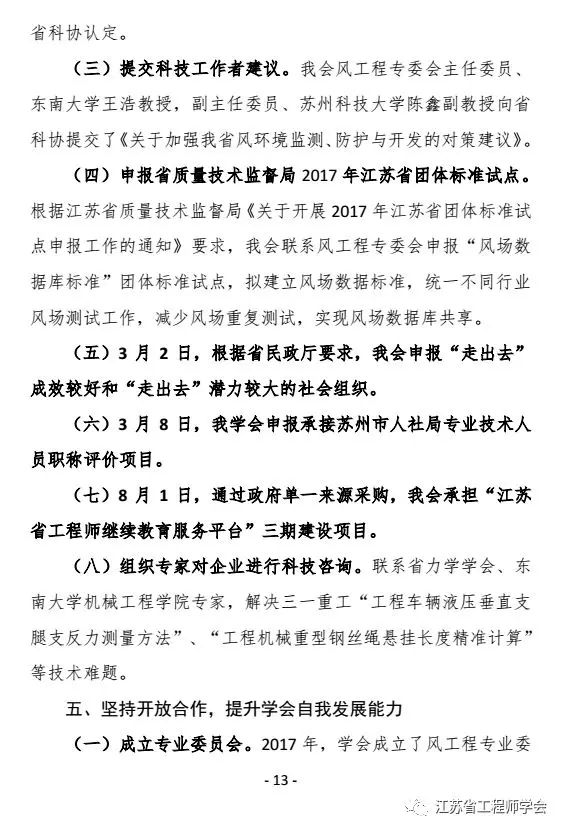 省科协认定。

（三）提交科技工作者建议。我会风工程专委会主任委员、东南大学王浩教授，副主任委员、苏州科技大学陈鑫副教授向省科协提交了《关于加强我省风环境监测、防护与开发的对策建议》。

（四）申报省质量技术监督局 2017 年江苏省团体标准试点。根据江苏省质量技术监督局《关于开展 2017 年江苏省团体标准试点申报工作的通知》要求，我会联系风工程专委会申报“风场数据库标准”团体标准试点，拟建立风场数据标准，统一不同行业风场测试工作，减少风场重复测试，实现风场数据库共享。

（五）3 月 2 日，根据省民政厅要求，我会申报“走出去”成效较好和“走出去”潜力较大的社会组织。

（六）3 月 8 日，我学会申报承接苏州市人社局专业技术人员职称评价项目。

（七）8 月 1 日，通过政府单一来源采购，我会承担“江苏省工程师继续教育服务平台”三期建设项目。

（八）组织专家对企业进行科技咨询。联系省力学学会、东南大学机械工程学院专家，解决三一重工“工程车辆液压垂直支腿支反力测量方法”、“工程机械重型钢丝绳悬挂长度精准计算”等技术难题。

五、坚持开放合作，提升学会自我发展能力

（一）成立专业委员会。2017 年，学会成立了风工程专业委

- 13 -

江苏省工程师学会